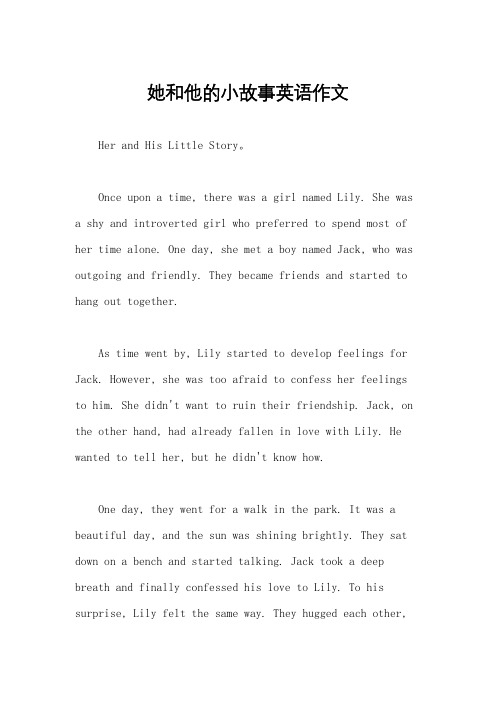 她和他的小故事英语作文

Her and His Little Story。

Once upon a time, there was a girl named Lily. She was a shy and introverted girl who preferred to spend most of her time alone. One day, she met a boy named Jack, who was outgoing and friendly. They became friends and started to hang out together.

As time went by, Lily started to develop feelings for Jack. However, she was too afraid to confess her feelings to him. She didn't want to ruin their friendship. Jack, on the other hand, had already fallen in love with Lily. He wanted to tell her, but he didn't know how.

One day, they went for a walk in the park. It was a beautiful day, and the sun was shining brightly. They sat down on a bench and started talking. Jack took a deep breath and finally confessed his love to Lily. To his surprise, Lily felt the same way. They hugged each other,